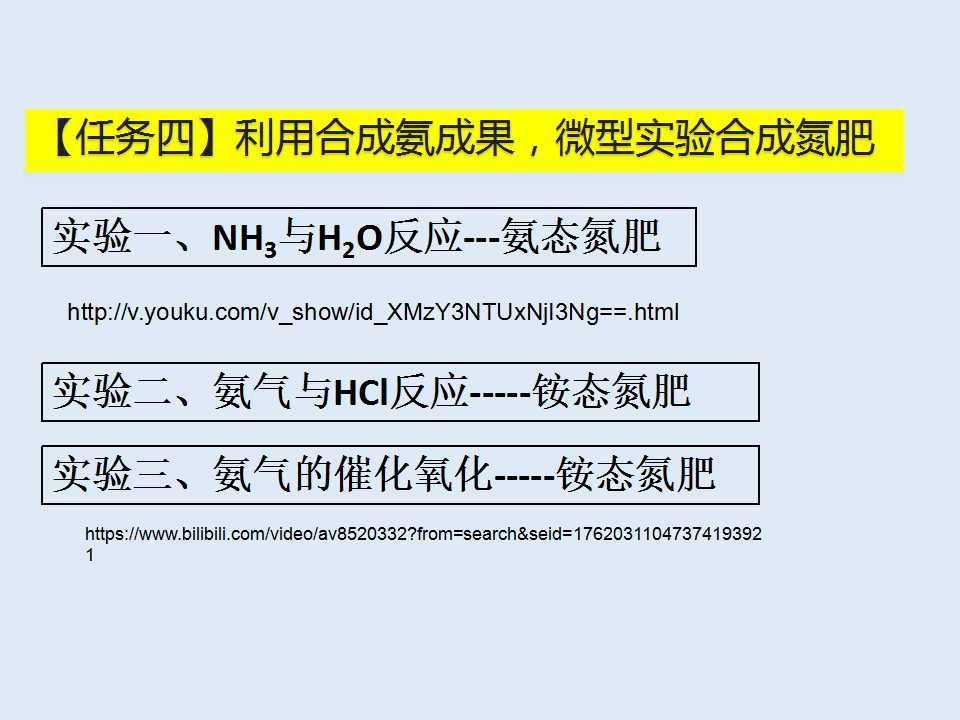 【任务四】利用合成氨成果，微型实验合成氮肥

实验一、$NH_3$与$H_2O$反应---氨态氮肥

http://v.youku.com/v_show/id_XMzY3NTUxNjI3Ng==.html

实验二、氨气与HCl反应-----铵态氮肥

实验三、氨气的催化氧化-----铵态氮肥

https://www.bilibili.com/video/av8520332?from=search&seid=17620311047374193921